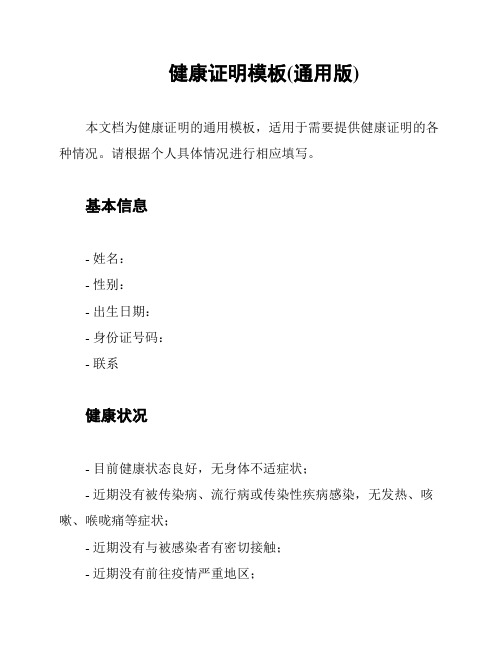 健康证明模板(通用版)

本文档为健康证明的通用模板，适用于需要提供健康证明的各种情况。请根据个人具体情况进行相应填写。

基本信息

- 姓名：
- 性别：
- 出生日期：
- 身份证号码：
- 联系

健康状况

- 目前健康状态良好，无身体不适症状；
- 近期没有被传染病、流行病或传染性疾病感染，无发热、咳嗽、喉咙痛等症状；
- 近期没有与被感染者有密切接触；
- 近期没有前往疫情严重地区；